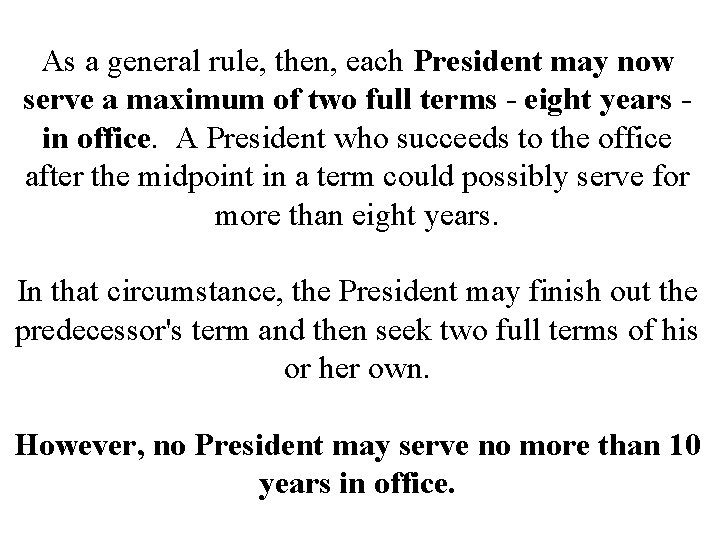 As a general rule, then, each President may now serve a maximum of two full terms - eight years - in office. A President who succeeds to the office after the midpoint in a term could possibly serve for more than eight years.

In that circumstance, the President may finish out the predecessor's term and then seek two full terms of his or her own.

However, no President may serve no more than 10 years in office.